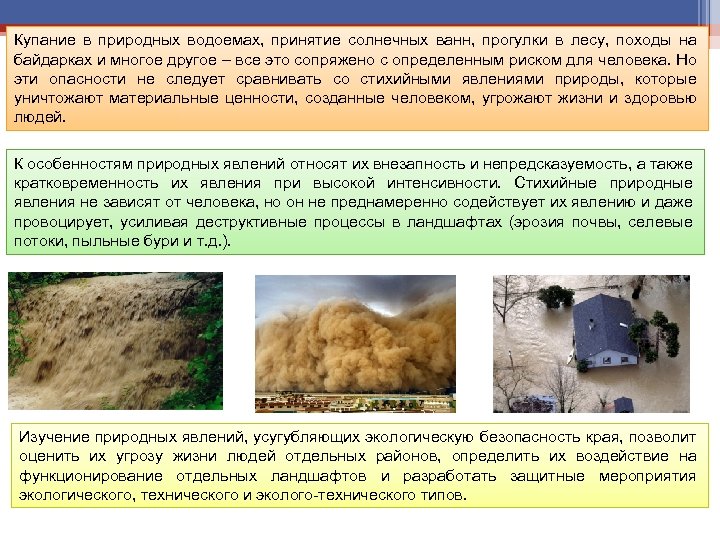 Купание в природных водоемах, принятие солнечных ванн, прогулки в лесу, походы на байдарках и многое другое – все это сопряжено с определенным риском для человека. Но эти опасности не следует сравнивать со стихийными явлениями природы, которые уничтожают материальные ценности, созданные человеком, угрожают жизни и здоровью людей.

К особенностям природных явлений относят их внезапность и непредсказуемость, а также кратковременность их явления при высокой интенсивности. Стихийные природные явления не зависят от человека, но он не преднамеренно содействует их явлению и даже провоцирует, усиливая деструктивные процессы в ландшафтах (эрозия почвы, селевые потоки, пыльные бури и т.д.).

Изучение природных явлений, усугубляющих экологическую безопасность края, позволит оценить их угрозу жизни людей отдельных районов, определить их воздействие на функционирование отдельных ландшафтов и разработать защитные мероприятия экологического, технического и эколого-технического типов.